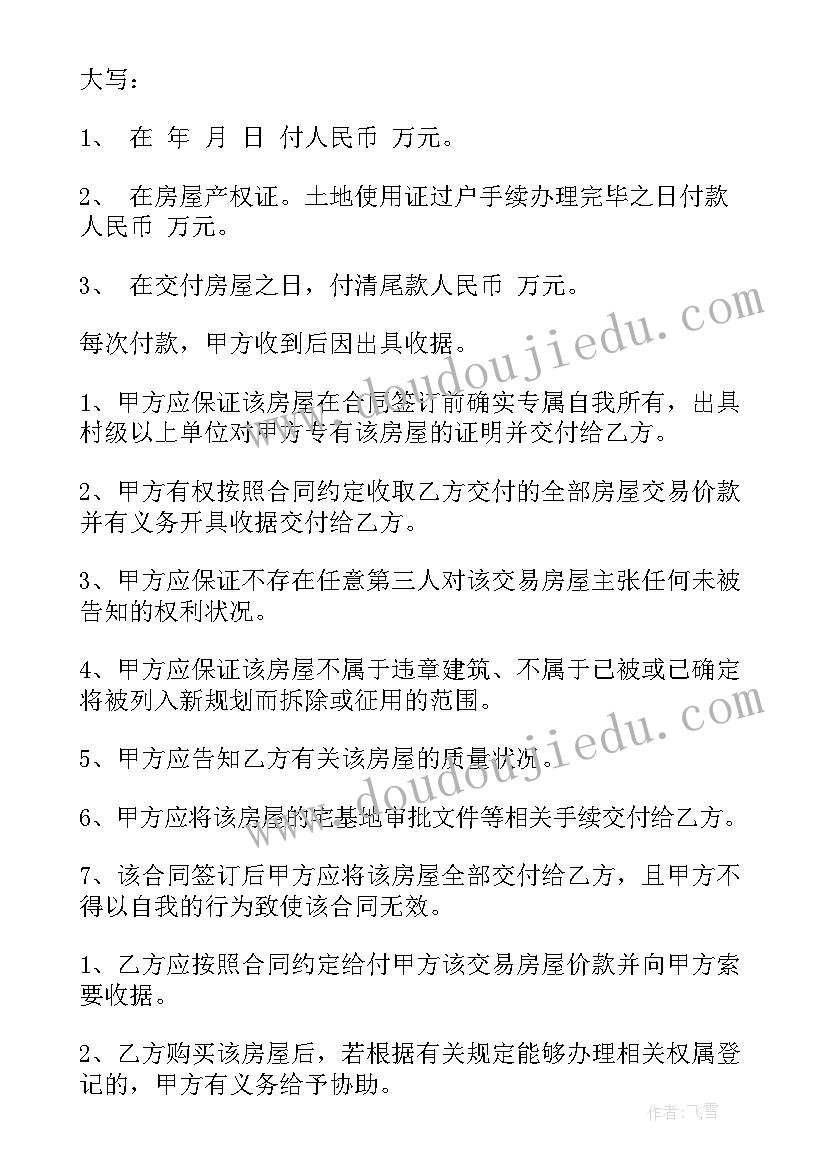 大写：

1、 在 年 月 日 付人民币 万元。

2、 在房屋产权证。土地使用证过户手续办理完毕之日付款人民币 万元。

3、 在交付房屋之日，付清尾款人民币 万元。

每次付款，甲方收到后因出具收据。

1、甲方应保证该房屋在合同签订前确实专属自我所有，出具村级以上单位对甲方专有该房屋的证明并交付给乙方。

2、甲方有权按照合同约定收取乙方交付的全部房屋交易价款并有义务开具收据交付给乙方。

3、甲方应保证不存在任意第三人对该交易房屋主张任何未被告知的权利状况。

4、甲方应保证该房屋不属于违章建筑、不属于已被或已确定将被列入新规划而拆除或征用的范围。

5、甲方应告知乙方有关该房屋的质量状况。

6、甲方应将该房屋的宅基地审批文件等相关手续交付给乙方。

7、该合同签订后甲方应将该房屋全部交付给乙方，且甲方不得以自我的行为致使该合同无效。

1、乙方应按照合同约定给付甲方该交易房屋价款并向甲方索要收据。

2、乙方购买该房屋后，若根据有关规定能够办理相关权属登记的，甲方有义务给予协助。

www.doudoujiedu.com

www.doudoujiedu.com

作者：飞雪